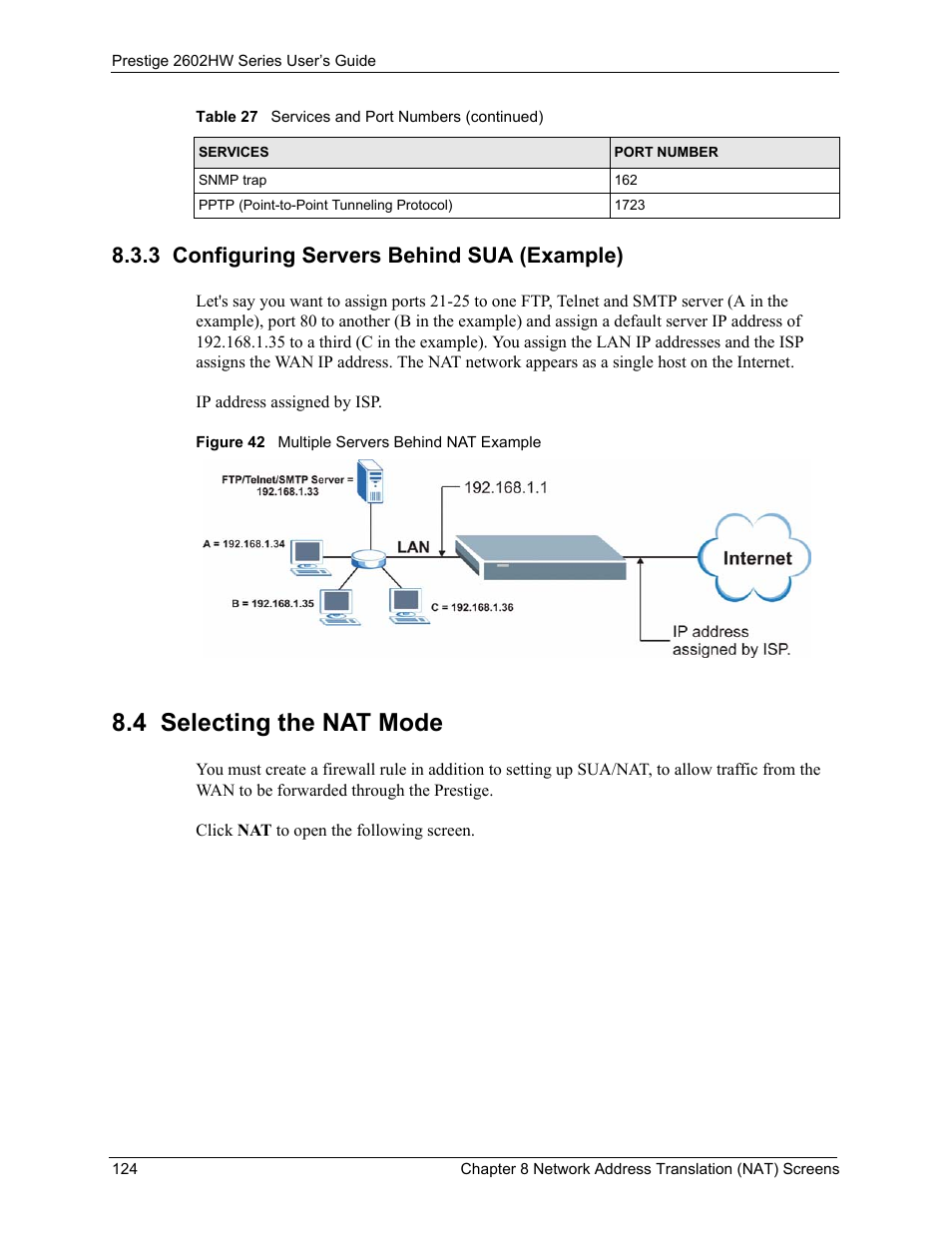 Prestige 2602HW Series User's Guide

Table 27 Services and Port Numbers (continued)

| SERVICES | PORT NUMBER |
|---|---|
| SNMP trap | 162 |
| PPTP (Point-to-Point Tunneling Protocol) | 1723 |

8.3.3 Configuring Servers Behind SUA (Example)

Let's say you want to assign ports 21-25 to one FTP, Telnet and SMTP server (A in the example), port 80 to another (B in the example) and assign a default server IP address of 192.168.1.35 to a third (C in the example). You assign the LAN IP addresses and the ISP assigns the WAN IP address. The NAT network appears as a single host on the Internet.

IP address assigned by ISP.

Figure 42 Multiple Servers Behind NAT Example

FTP/Telnet/SMTP Server = 192.168.1.33
192.168.1.1
A = 192.168.1.34
LAN
Internet
B = 192.168.1.35
C = 192.168.1.36
IP address assigned by ISP.

8.4 Selecting the NAT Mode

You must create a firewall rule in addition to setting up SUA/NAT, to allow traffic from the WAN to be forwarded through the Prestige.

Click NAT to open the following screen.

124
Chapter 8 Network Address Translation (NAT) Screens